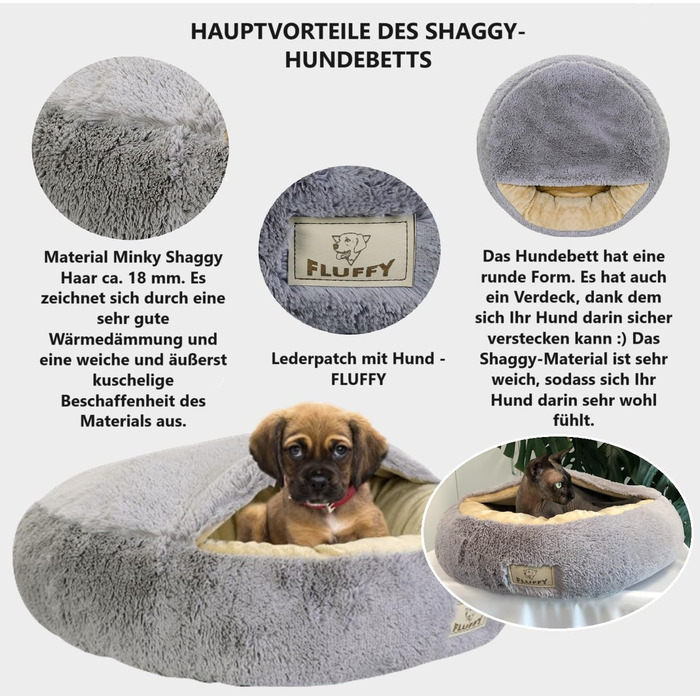 HAUPTVORTEILE DES SHAGGY-HUNDEBETTS

Material Minky Shaggy Haar ca. 18 mm. Es zeichnet sich durch eine sehr gute Wärmedämmung und eine weiche und äußerst kuschelige Beschaffenheit des Materials aus.

FLUFFY

Lederpatch mit Hund - FLUFFY

Das Hundebett hat eine runde Form. Es hat auch ein Verdeck, dank dem sich Ihr Hund darin sicher verstecken kann :) Das Shaggy-Material ist sehr weich, sodass sich Ihr Hund darin sehr wohl fühlt.

FLUFFY

FLUFFY